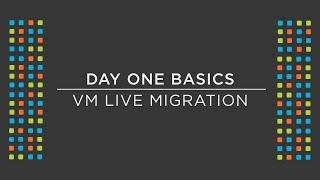 DAY ONE BASICS

VM LIVE MIGRATION